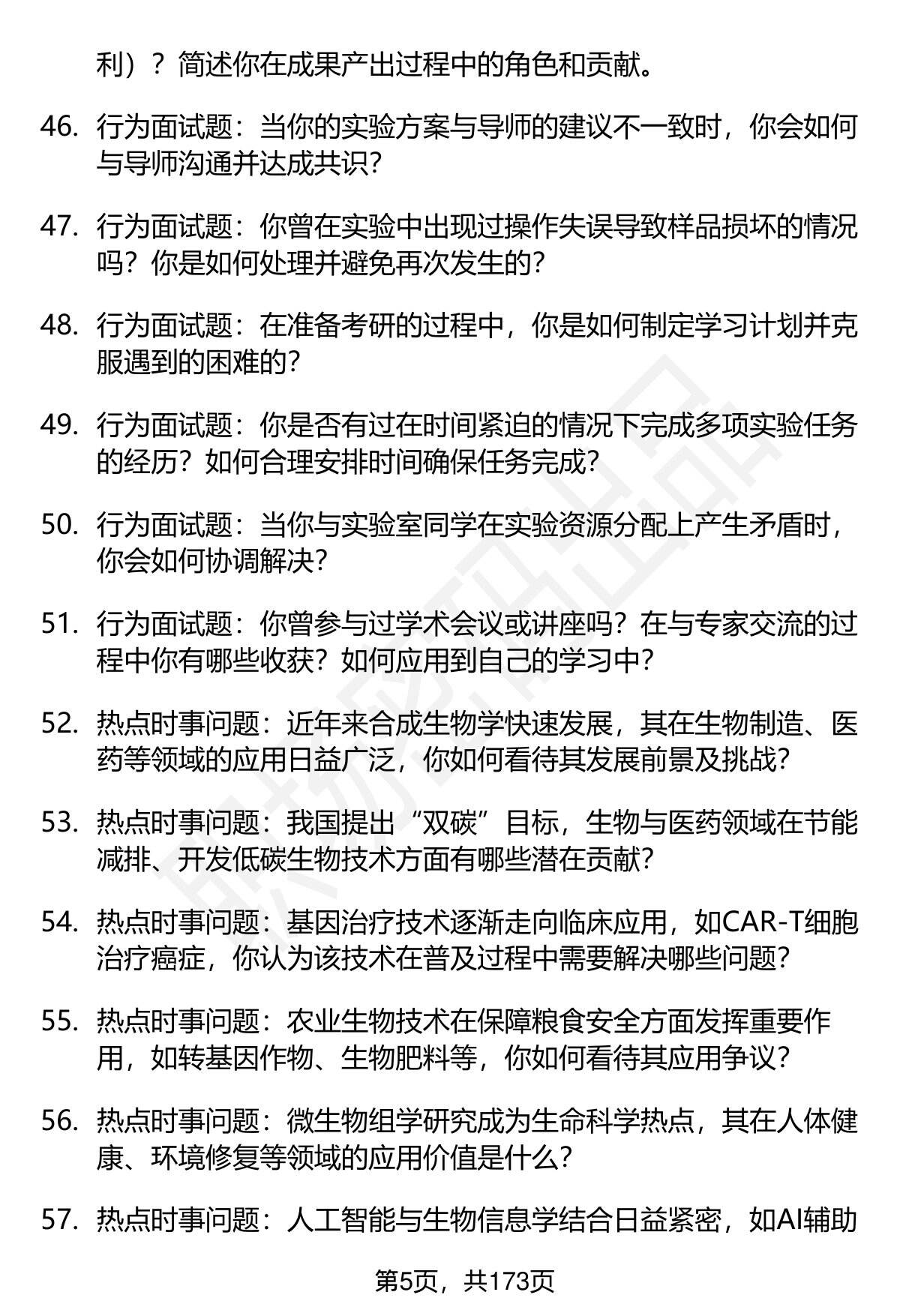 利）？简述你在成果产出过程中的角色和贡献。

46. 行为面试题：当你的实验方案与导师的建议不一致时，你会如何与导师沟通并达成共识?

47. 行为面试题：你曾在实验中出现过操作失误导致样品损坏的情况吗？你是如何处理并避免再次发生的?

48. 行为面试题：在准备考研的过程中，你是如何制定学习计划并克服遇到的困难的?

49. 行为面试题：你是否有过在时间紧迫的情况下完成多项实验任务的经历？如何合理安排时间确保任务完成?

50. 行为面试题：当你与实验室同学在实验资源分配上产生矛盾时，你会如何协调解决?

51. 行为面试题：你曾参与过学术会议或讲座吗？在与专家交流的过程中你有哪些收获？如何应用到自己的学习中?

52. 热点时事问题：近年来合成生物学快速发展，其在生物制造、医药等领域的应用日益广泛，你如何看待其发展前景及挑战?

53. 热点时事问题：我国提出“双碳”目标，生物与医药领域在节能减排、开发低碳生物技术方面有哪些潜在贡献?

54. 热点时事问题：基因治疗技术逐渐走向临床应用，如CAR-T细胞治疗癌症，你认为该技术在普及过程中需要解决哪些问题?

55. 热点时事问题：农业生物技术在保障粮食安全方面发挥重要作用，如转基因作物、生物肥料等，你如何看待其应用争议?

56. 热点时事问题：微生物组学研究成为生命科学热点，其在人体健康、环境修复等领域的应用价值是什么?

57. 热点时事问题：人工智能与生物信息学结合日益紧密，如AI辅助

第5页，共173页